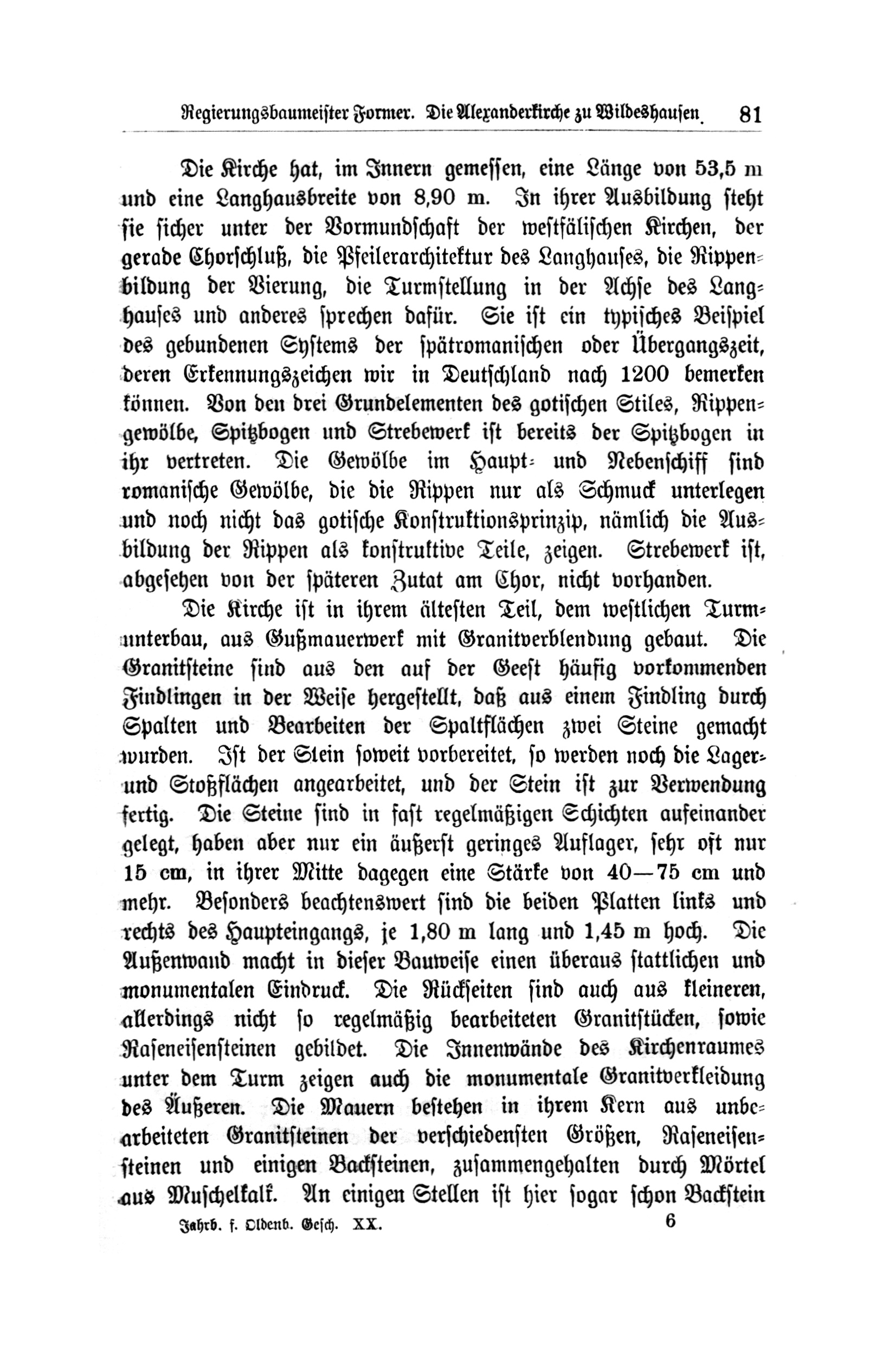 Regierungsbaumeister Former. Die Alexanderkirche zu Wildeshausen 81

Die Kirche hat, im Innern gemessen, eine Länge von 53,5 m und eine Langhausbreite von 8,90 m. In ihrer Ausbildung steht sie sicher unter der Vormundschaft der westfälischen Kirchen, der gerade Chorschluß, die Pfeilerarchitektur des Langhauses, die Rippenbildung der Vierung, die Turmstellung in der Achse des Langhauses und anderes sprechen dafür. Sie ist ein typisches Beispiel des gebundenen Systems der spätromanischen oder Übergangszeit, deren Erkennungszeichen wir in Deutschland nach 1200 bemerken können. Von den drei Grundelementen des gotischen Stiles, Rippengewölbe, Spitzbogen und Strebewerk ist bereits der Spitzbogen in ihr vertreten. Die Gewölbe im Haupt- und Nebenschiff sind romanische Gewölbe, die die Rippen nur als Schmuck unterlegen und noch nicht das gotische Konstruktionsprinzip, nämlich die Ausbildung der Rippen als konstruktive Teile, zeigen. Strebewerk ist, abgesehen von der späteren Zutat am Chor, nicht vorhanden.

Die Kirche ist in ihrem ältesten Teil, dem westlichen Turmunterbau, aus Gußmauerwerk mit Granitverblendung gebaut. Die Granitsteine sind aus den auf der Geest häufig vorkommenden Findlingen in der Weise hergestellt, daß aus einem Findling durch Spalten und Bearbeiten der Spaltflächen zwei Steine gemacht wurden. Ist der Stein soweit vorbereitet, so werden noch die Lager- und Stoßflächen angearbeitet, und der Stein ist zur Verwendung fertig. Die Steine sind in fast regelmäßigen Schichten aufeinander gelegt, haben aber nur ein äußerst geringes Auflager, sehr oft nur 15 cm, in ihrer Mitte dagegen eine Stärke von 40—75 cm und mehr. Besonders beachtenswert sind die beiden Platten links und rechts des Haupteingangs, je 1,80 m lang und 1,45 m hoch. Die Außenwand macht in dieser Bauweise einen überaus stattlichen und monumentalen Eindruck. Die Rückseiten sind auch aus kleineren, allerdings nicht so regelmäßig bearbeiteten Granitstücken, sowie Raseneisensteinen gebildet. Die Innenwände des Kirchenraumes unter dem Turm zeigen auch die monumentale Granitverkleidung des Äußeren. Die Mauern bestehen in ihrem Kern aus unbearbeiteten Granitsteinen der verschiedensten Größen, Raseneisensteinen und einigen Backsteinen, zusammengehalten durch Mörtel aus Muschelkalk. An einigen Stellen ist hier sogar schon Backstein

Jahrb. f. Oldenb. Gesch. XX. 6